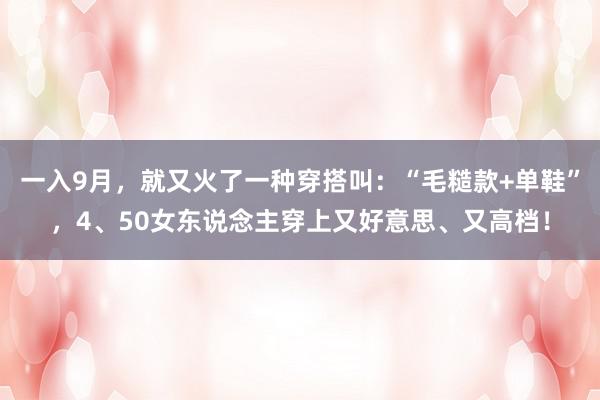 一入9月，就又火了一种穿搭叫：“毛糙款+单鞋”，4、50女东说念主穿上又好意思、又高档！